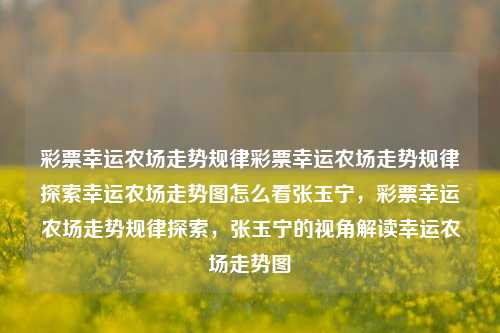 彩票幸运农场走势规律彩票幸运农场走势规律探索幸运农场走势图怎么看张玉宁，彩票幸运农场走势规律探索，张玉宁的视角解读幸运农场走势图